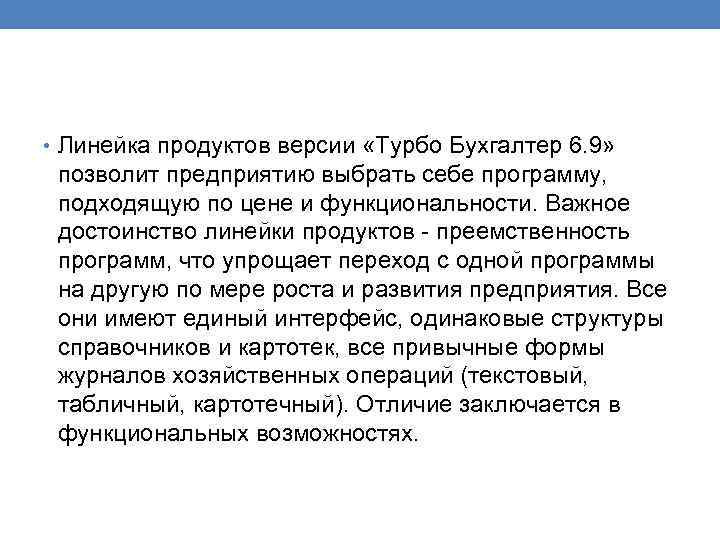 • Линейка продуктов версии «Турбо Бухгалтер 6.9» позволит предприятию выбрать себе программу, подходящую по цене и функциональности. Важное достоинство линейки продуктов - преемственность программ, что упрощает переход с одной программы на другую по мере роста и развития предприятия. Все они имеют единый интерфейс, одинаковые структуры справочников и картотек, все привычные формы журналов хозяйственных операций (текстовый, табличный, картотечный). Отличие заключается в функциональных возможностях.